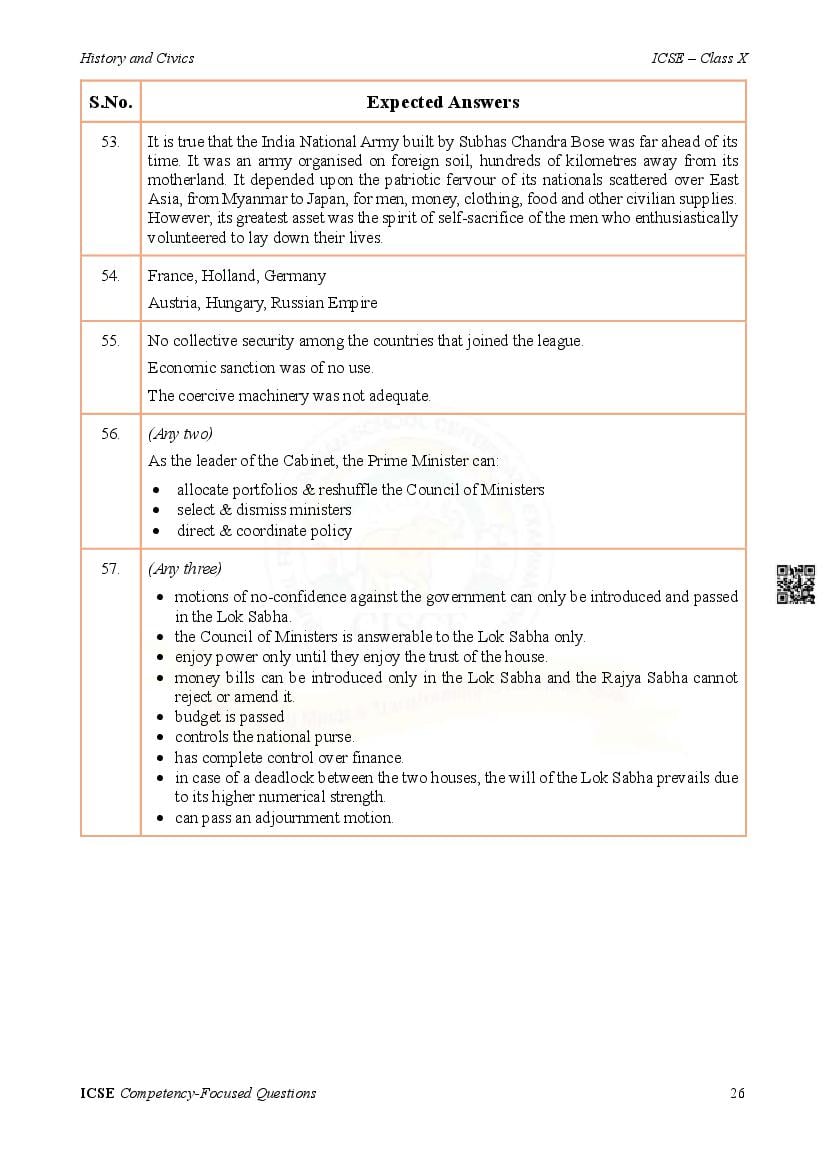 History and Civics

ICSE – Class X

| S.No. | Expected Answers |
|---|---|
| 53. | It is true that the India National Army built by Subhas Chandra Bose was far ahead of its time. It was an army organised on foreign soil, hundreds of kilometres away from its motherland. It depended upon the patriotic fervour of its nationals scattered over East Asia, from Myanmar to Japan, for men, money, clothing, food and other civilian supplies. However, its greatest asset was the spirit of self-sacrifice of the men who enthusiastically volunteered to lay down their lives. |
| 54. | France, Holland, Germany<br>Austria, Hungary, Russian Empire |
| 55. | No collective security among the countries that joined the league.<br>Economic sanction was of no use.<br>The coercive machinery was not adequate. |
| 56. | (Any two)<br>As the leader of the Cabinet, the Prime Minister can:<br>• allocate portfolios & reshuffle the Council of Ministers<br>• select & dismiss ministers<br>• direct & coordinate policy |
| 57. | (Any three)<br>• motions of no-confidence against the government can only be introduced and passed in the Lok Sabha.<br>• the Council of Ministers is answerable to the Lok Sabha only.<br>• enjoy power only until they enjoy the trust of the house.<br>• money bills can be introduced only in the Lok Sabha and the Rajya Sabha cannot reject or amend it.<br>• budget is passed<br>• controls the national purse.<br>• has complete control over finance.<br>• in case of a deadlock between the two houses, the will of the Lok Sabha prevails due to its higher numerical strength.<br>• can pass an adjournment motion. |

ICSE Competency-Focused Questions

26